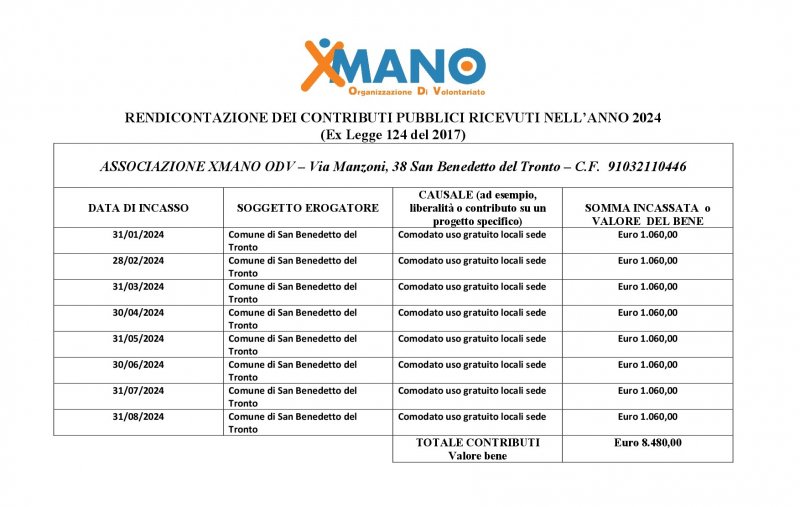 XMANO
Organizzazione Di Volontariato

RENDICONTAZIONE DEI CONTRIBUTI PUBBLICI RICEVUTI NELL'ANNO 2024
(Ex Legge 124 del 2017)

ASSOCIAZIONE XMANO ODV – Via Manzoni, 38 San Benedetto del Tronto – C.F. 91032110446

| DATA DI INCASSO | SOGGETTO EROGATORE | CAUSALE (ad esempio, liberalità o contributo su un progetto specifico) | SOMMA INCASSATA o VALORE DEL BENE |
|---|---|---|---|
| 31/01/2024 | Comune di San Benedetto del Tronto | Comodato uso gratuito locali sede | Euro 1.060,00 |
| 28/02/2024 | Comune di San Benedetto del Tronto | Comodato uso gratuito locali sede | Euro 1.060,00 |
| 31/03/2024 | Comune di San Benedetto del Tronto | Comodato uso gratuito locali sede | Euro 1.060,00 |
| 30/04/2024 | Comune di San Benedetto del Tronto | Comodato uso gratuito locali sede | Euro 1.060,00 |
| 31/05/2024 | Comune di San Benedetto del Tronto | Comodato uso gratuito locali sede | Euro 1.060,00 |
| 30/06/2024 | Comune di San Benedetto del Tronto | Comodato uso gratuito locali sede | Euro 1.060,00 |
| 31/07/2024 | Comune di San Benedetto del Tronto | Comodato uso gratuito locali sede | Euro 1.060,00 |
| 31/08/2024 | Comune di San Benedetto del Tronto | Comodato uso gratuito locali sede | Euro 1.060,00 |
| | | TOTALE CONTRIBUTI Valore bene | Euro 8.480,00 |